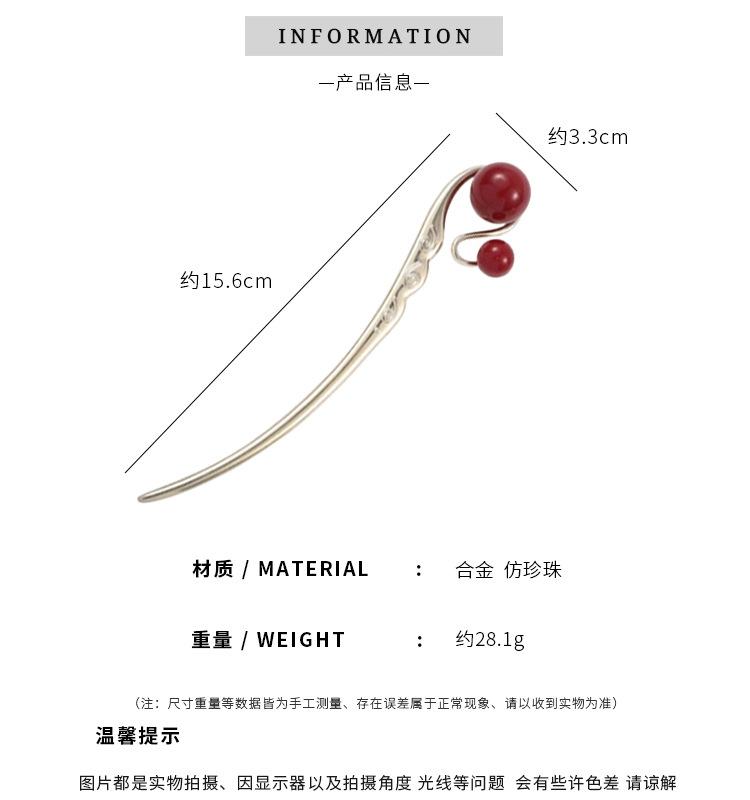 INFORMATION

—产品信息—

约3.3cm

约15.6cm

材质 / MATERIAL : 合金 仿珍珠

重量 / WEIGHT : 约28.1g

（注：尺寸重量等数据皆为手工测量、存在误差属于正常现象、请以收到实物为准）

温馨提示

图片都是实物拍摄、因显示器以及拍摄角度 光线等问题 会有些许色差 请谅解